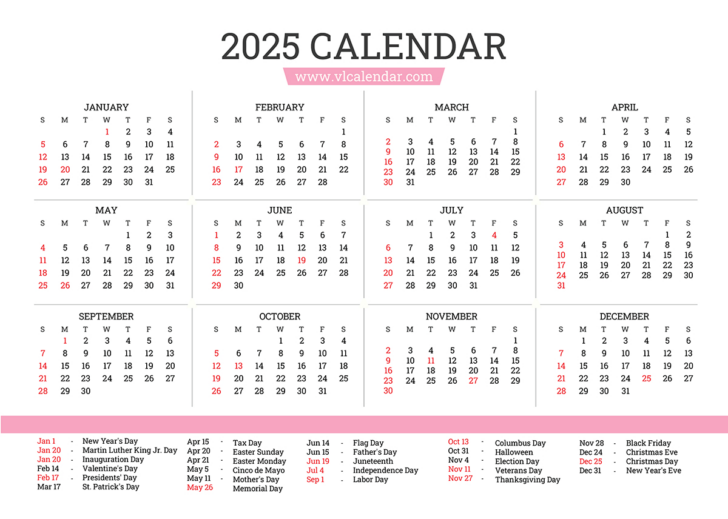 2025 CALENDAR

www.vlcalendar.com

JANUARY

| S | M | T | W | T | F | S |
|---|---|---|---|---|---|---|
| | | | 1 | 2 | 3 | 4 |
| 5 | 6 | 7 | 8 | 9 | 10 | 11 |
| 12 | 13 | 14 | 15 | 16 | 17 | 18 |
| 19 | 20 | 21 | 22 | 23 | 24 | 25 |
| 26 | 27 | 28 | 29 | 30 | 31 | |

FEBRUARY

| S | M | T | W | T | F | S |
|---|---|---|---|---|---|---|
| | | | | | | 1 |
| 2 | 3 | 4 | 5 | 6 | 7 | 8 |
| 9 | 10 | 11 | 12 | 13 | 14 | 15 |
| 16 | 17 | 18 | 19 | 20 | 21 | 22 |
| 23 | 24 | 25 | 26 | 27 | 28 | |

MARCH

| S | M | T | W | T | F | S |
|---|---|---|---|---|---|---|
| | | | | | | 1 |
| 2 | 3 | 4 | 5 | 6 | 7 | 8 |
| 9 | 10 | 11 | 12 | 13 | 14 | 15 |
| 16 | 17 | 18 | 19 | 20 | 21 | 22 |
| 23 | 24 | 25 | 26 | 27 | 28 | 29 |
| 30 | 31 | | | | | |

APRIL

| S | M | T | W | T | F | S |
|---|---|---|---|---|---|---|
| | | 1 | 2 | 3 | 4 | 5 |
| 6 | 7 | 8 | 9 | 10 | 11 | 12 |
| 13 | 14 | 15 | 16 | 17 | 18 | 19 |
| 20 | 21 | 22 | 23 | 24 | 25 | 26 |
| 27 | 28 | 29 | 30 | | | |

MAY

| S | M | T | W | T | F | S |
|---|---|---|---|---|---|---|
| | | | | 1 | 2 | 3 |
| 4 | 5 | 6 | 7 | 8 | 9 | 10 |
| 11 | 12 | 13 | 14 | 15 | 16 | 17 |
| 18 | 19 | 20 | 21 | 22 | 23 | 24 |
| 25 | 26 | 27 | 28 | 29 | 30 | 31 |

JUNE

| S | M | T | W | T | F | S |
|---|---|---|---|---|---|---|
| 1 | 2 | 3 | 4 | 5 | 6 | 7 |
| 8 | 9 | 10 | 11 | 12 | 13 | 14 |
| 15 | 16 | 17 | 18 | 19 | 20 | 21 |
| 22 | 23 | 24 | 25 | 26 | 27 | 28 |
| 29 | 30 | | | | | |

JULY

| S | M | T | W | T | F | S |
|---|---|---|---|---|---|---|
| | | 1 | 2 | 3 | 4 | 5 |
| 6 | 7 | 8 | 9 | 10 | 11 | 12 |
| 13 | 14 | 15 | 16 | 17 | 18 | 19 |
| 20 | 21 | 22 | 23 | 24 | 25 | 26 |
| 27 | 28 | 29 | 30 | 31 | | |

AUGUST

| S | M | T | W | T | F | S |
|---|---|---|---|---|---|---|
| | | | | | 1 | 2 |
| 3 | 4 | 5 | 6 | 7 | 8 | 9 |
| 10 | 11 | 12 | 13 | 14 | 15 | 16 |
| 17 | 18 | 19 | 20 | 21 | 22 | 23 |
| 24 | 25 | 26 | 27 | 28 | 29 | 30 |
| 31 | | | | | | |

SEPTEMBER

| S | M | T | W | T | F | S |
|---|---|---|---|---|---|---|
| | 1 | 2 | 3 | 4 | 5 | 6 |
| 7 | 8 | 9 | 10 | 11 | 12 | 13 |
| 14 | 15 | 16 | 17 | 18 | 19 | 20 |
| 21 | 22 | 23 | 24 | 25 | 26 | 27 |
| 28 | 29 | 30 | | | | |

OCTOBER

| S | M | T | W | T | F | S |
|---|---|---|---|---|---|---|
| | | | 1 | 2 | 3 | 4 |
| 5 | 6 | 7 | 8 | 9 | 10 | 11 |
| 12 | 13 | 14 | 15 | 16 | 17 | 18 |
| 19 | 20 | 21 | 22 | 23 | 24 | 25 |
| 26 | 27 | 28 | 29 | 30 | 31 | |

NOVEMBER

| S | M | T | W | T | F | S |
|---|---|---|---|---|---|---|
| | | | | | | 1 |
| 2 | 3 | 4 | 5 | 6 | 7 | 8 |
| 9 | 10 | 11 | 12 | 13 | 14 | 15 |
| 16 | 17 | 18 | 19 | 20 | 21 | 22 |
| 23 | 24 | 25 | 26 | 27 | 28 | 29 |
| 30 | | | | | | |

DECEMBER

| S | M | T | W | T | F | S |
|---|---|---|---|---|---|---|
| | 1 | 2 | 3 | 4 | 5 | 6 |
| 7 | 8 | 9 | 10 | 11 | 12 | 13 |
| 14 | 15 | 16 | 17 | 18 | 19 | 20 |
| 21 | 22 | 23 | 24 | 25 | 26 | 27 |
| 28 | 29 | 30 | 31 | | | |

Jan 1 - New Year's Day
Jan 20 - Martin Luther King Jr. Day
Jan 20 - Inauguration Day
Feb 14 - Valentine's Day
Feb 17 - Presidents' Day
Mar 17 - St. Patrick's Day

Apr 15 - Tax Day
Apr 20 - Easter Sunday
Apr 21 - Easter Monday
May 5 - Cinco de Mayo
May 11 - Mother's Day
May 26 - Memorial Day

Jun 14 - Flag Day
Jun 15 - Father's Day
Jun 19 - Juneteenth
Jul 4 - Independence Day
Sep 1 - Labor Day

Oct 13 - Columbus Day
Oct 31 - Halloween
Nov 4 - Election Day
Nov 11 - Veterans Day
Nov 27 - Thanksgiving Day

Nov 28 - Black Friday
Dec 24 - Christmas Eve
Dec 25 - Christmas Day
Dec 31 - New Year's Eve